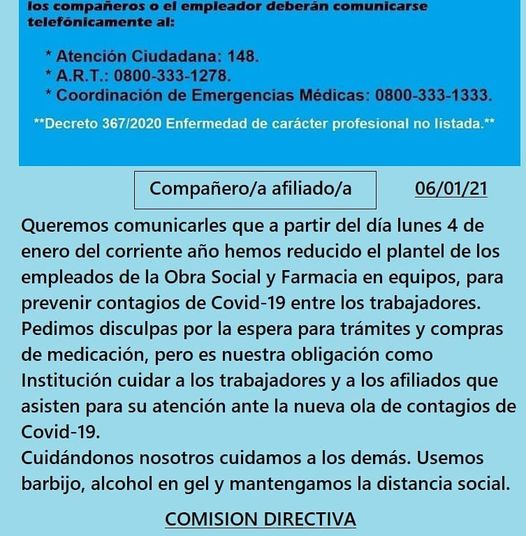 los compañeros o el empleador deberán comunicarse telefónicamente al:

* Atención Ciudadana: 148.
* A.R.T.: 0800-333-1278.
* Coordinación de Emergencias Médicas: 0800-333-1333.

**Decreto 367/2020 Enfermedad de carácter profesional no listada.**

Compañero/a afiliado/a

06/01/21

Queremos comunicarles que a partir del día lunes 4 de enero del corriente año hemos reducido el plantel de los empleados de la Obra Social y Farmacia en equipos, para prevenir contagios de Covid-19 entre los trabajadores.
Pedimos disculpas por la espera para trámites y compras de medicación, pero es nuestra obligación como Institución cuidar a los trabajadores y a los afiliados que asisten para su atención ante la nueva ola de contagios de Covid-19.
Cuidándonos nosotros cuidamos a los demás. Usemos barbijo, alcohol en gel y mantengamos la distancia social.

COMISION DIRECTIVA